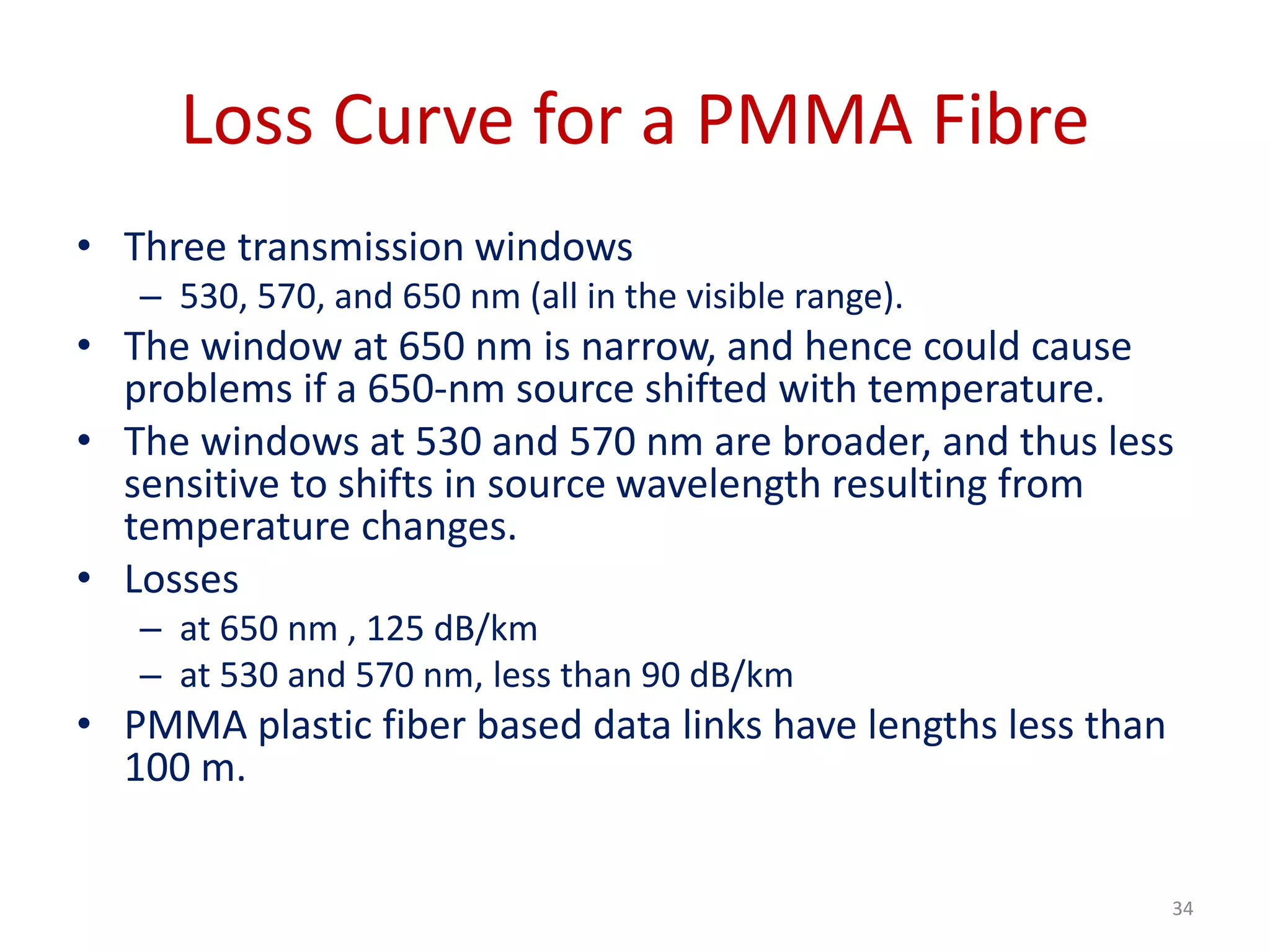 Loss Curve for a PMMA Fibre

• Three transmission windows
– 530, 570, and 650 nm (all in the visible range).
• The window at 650 nm is narrow, and hence could cause problems if a 650-nm source shifted with temperature.
• The windows at 530 and 570 nm are broader, and thus less sensitive to shifts in source wavelength resulting from temperature changes.
• Losses
– at 650 nm , 125 dB/km
– at 530 and 570 nm, less than 90 dB/km
• PMMA plastic fiber based data links have lengths less than 100 m.

34